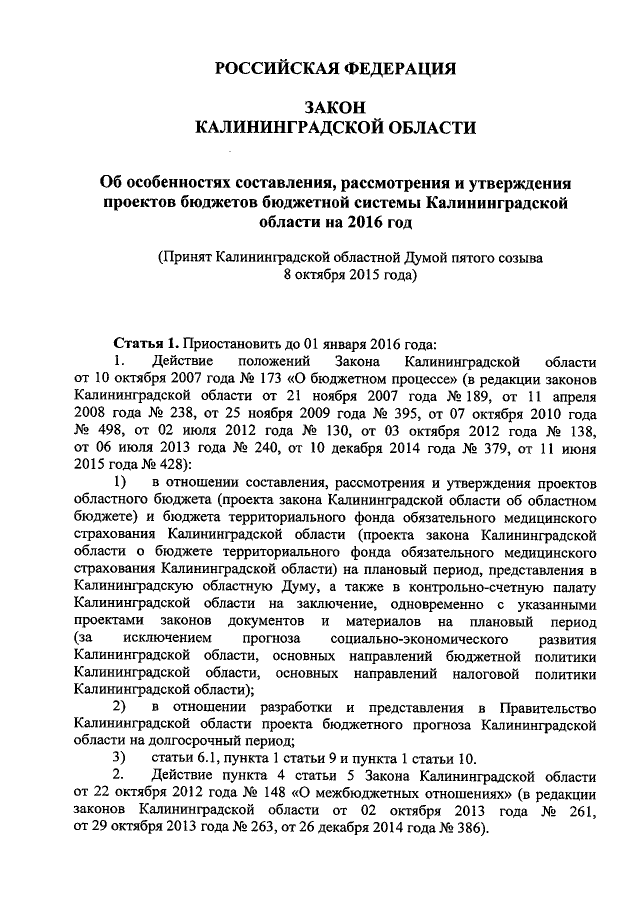 РОССИЙСКАЯ ФЕДЕРАЦИЯ

ЗАКОН
КАЛИНИНГРАДСКОЙ ОБЛАСТИ

Об особенностях составления, рассмотрения и утверждения проектов бюджетов бюджетной системы Калининградской области на 2016 год

(Принят Калининградской областной Думой пятого созыва 8 октября 2015 года)

Статья 1. Приостановить до 01 января 2016 года:

1. Действие положений Закона Калининградской области от 10 октября 2007 года № 173 «О бюджетном процессе» (в редакции законов Калининградской области от 21 ноября 2007 года № 189, от 11 апреля 2008 года № 238, от 25 ноября 2009 года № 395, от 07 октября 2010 года № 498, от 02 июля 2012 года № 130, от 03 октября 2012 года № 138, от 06 июля 2013 года № 240, от 10 декабря 2014 года № 379, от 11 июня 2015 года № 428):

1) в отношении составления, рассмотрения и утверждения проектов областного бюджета (проекта закона Калининградской области об областном бюджете) и бюджета территориального фонда обязательного медицинского страхования Калининградской области (проекта закона Калининградской области о бюджете территориального фонда обязательного медицинского страхования Калининградской области) на плановый период, представления в Калининградскую областную Думу, а также в контрольно-счетную палату Калининградской области на заключение, одновременно с указанными проектами законов документов и материалов на плановый период (за исключением прогноза социально-экономического развития Калининградской области, основных направлений бюджетной политики Калининградской области, основных направлений налоговой политики Калининградской области);

2) в отношении разработки и представления в Правительство Калининградской области проекта бюджетного прогноза Калининградской области на долгосрочный период;

3) статьи 6.1, пункта 1 статьи 9 и пункта 1 статьи 10.

2. Действие пункта 4 статьи 5 Закона Калининградской области от 22 октября 2012 года № 148 «О межбюджетных отношениях» (в редакции законов Калининградской области от 02 октября 2013 года № 261, от 29 октября 2013 года № 263, от 26 декабря 2014 года № 386).